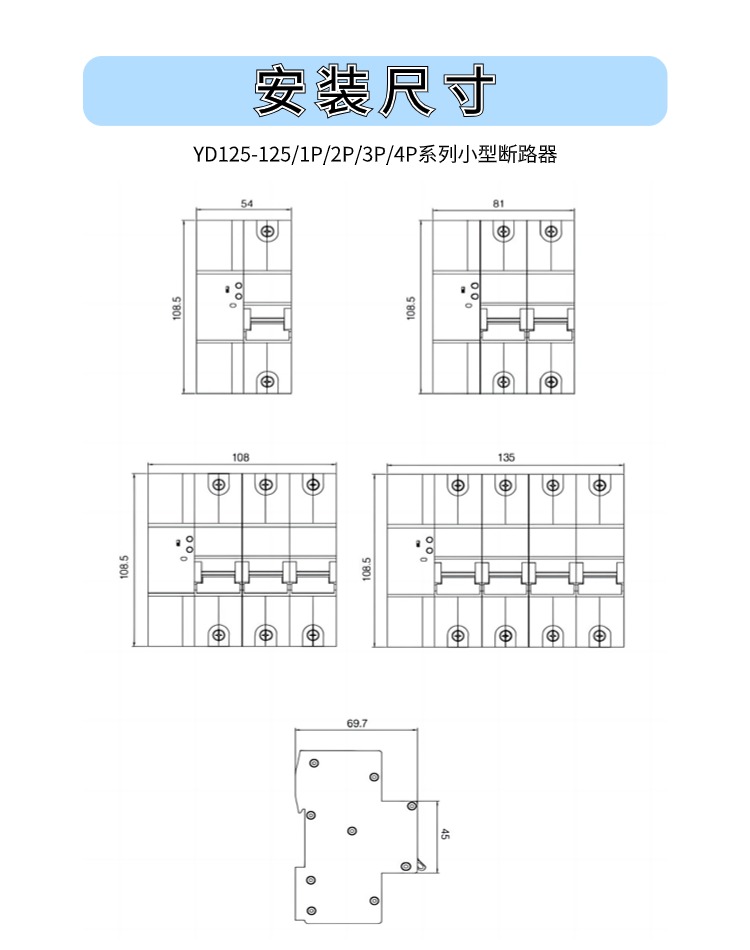 安装尺寸

YD125-125/1P/2P/3P/4P系列小型断路器

54

108.5

81

108.5

108

108.5

135

108.5

69.7

45